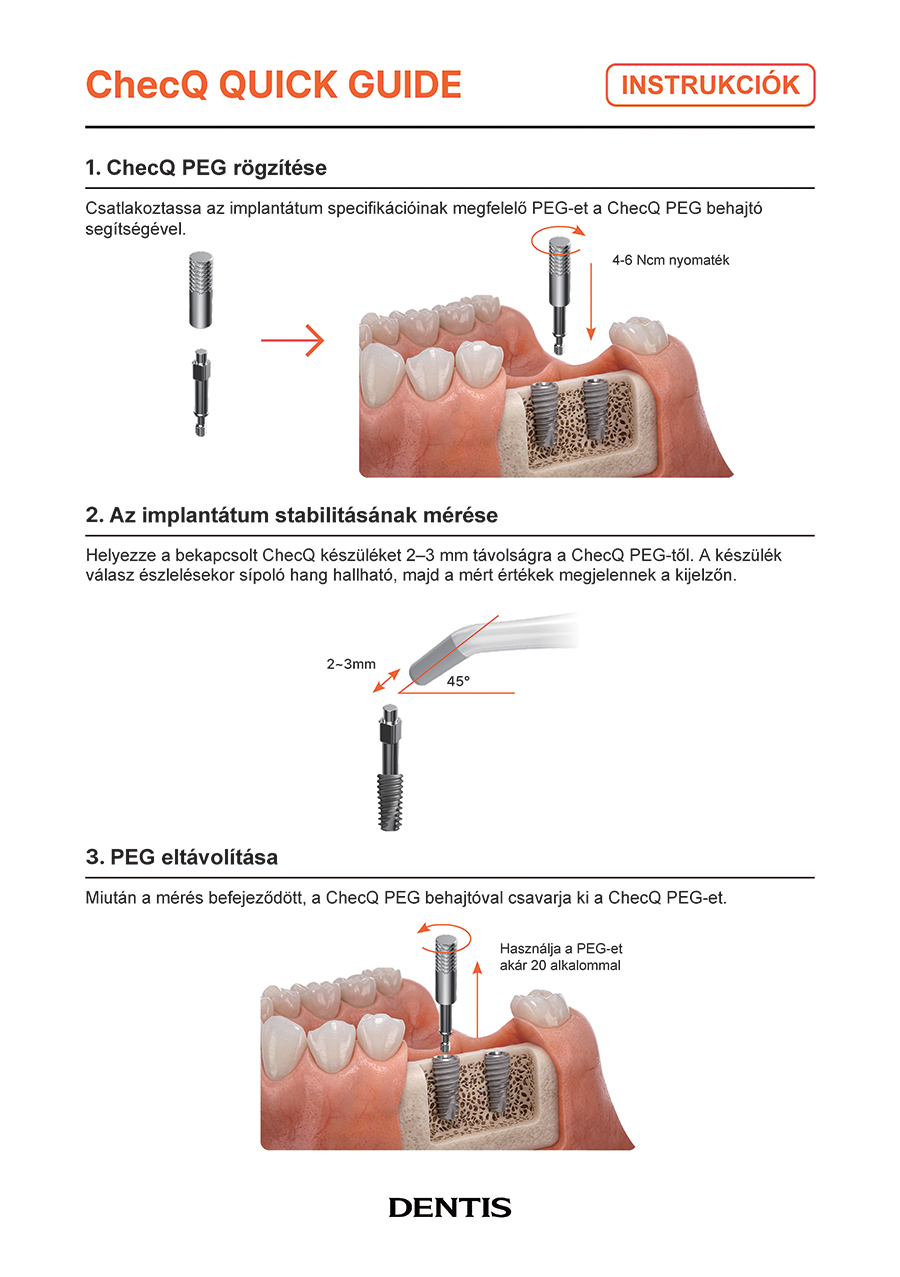 ChecQ QUICK GUIDE

INSTRUKCIÓK

1. ChecQ PEG rögzítése

Csatlakoztassa az implantátum specifikációinak megfelelő PEG-et a ChecQ PEG behajtó segítségével.

4-6 Ncm nyomaték

2. Az implantátum stabilitásának mérése

Helyezze a bekapcsolt ChecQ készüléket 2–3 mm távolságra a ChecQ PEG-től. A készülék válasz észlelésekor sípoló hang hallható, majd a mért értékek megjelennek a kijelzőn.

2~3mm

45°

3. PEG eltávolítása

Miután a mérés befejeződött, a ChecQ PEG behajtóval csavarja ki a ChecQ PEG-et.

Használja a PEG-et
akár 20 alkalommal

DENTIS